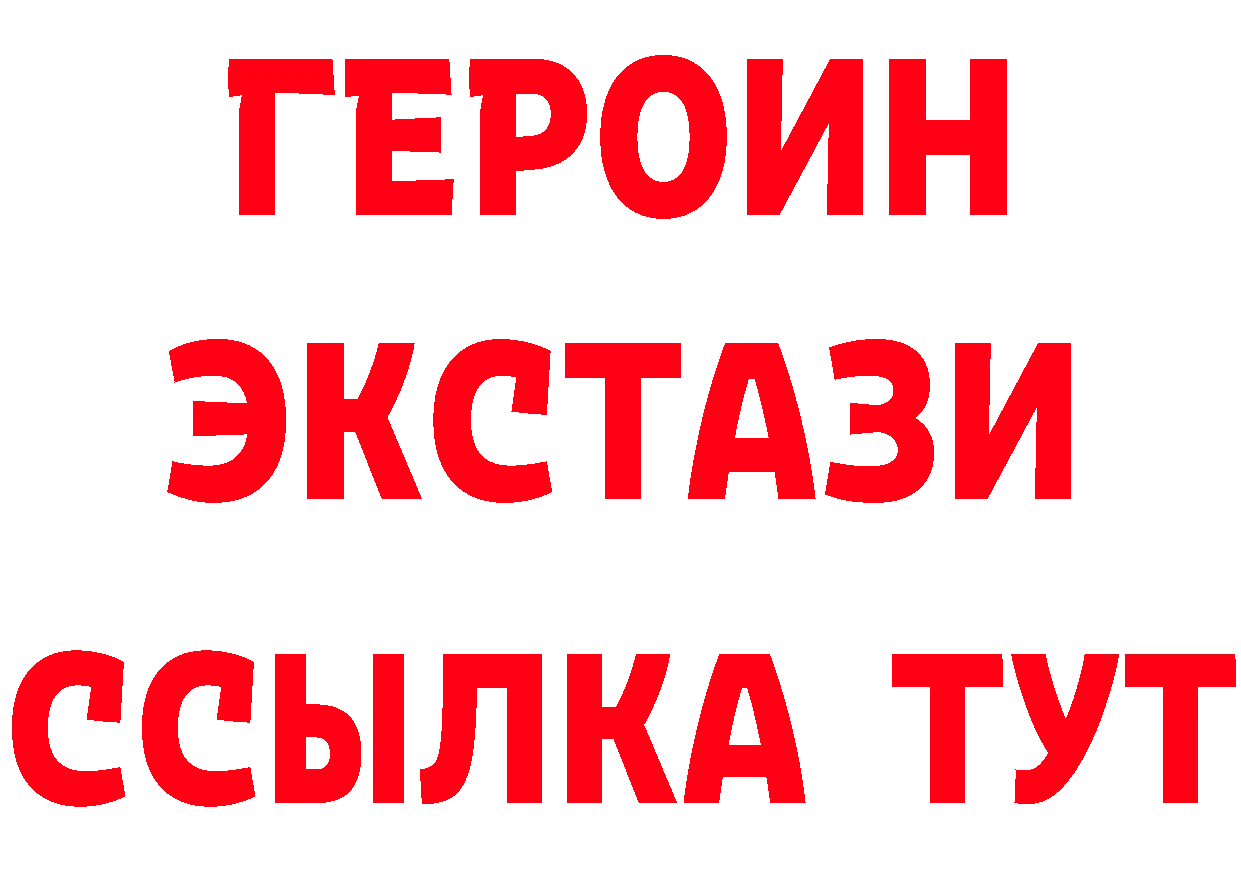 ГЕРОИН
ЭКСТАЗИ
ССЫЛКА ТУТ